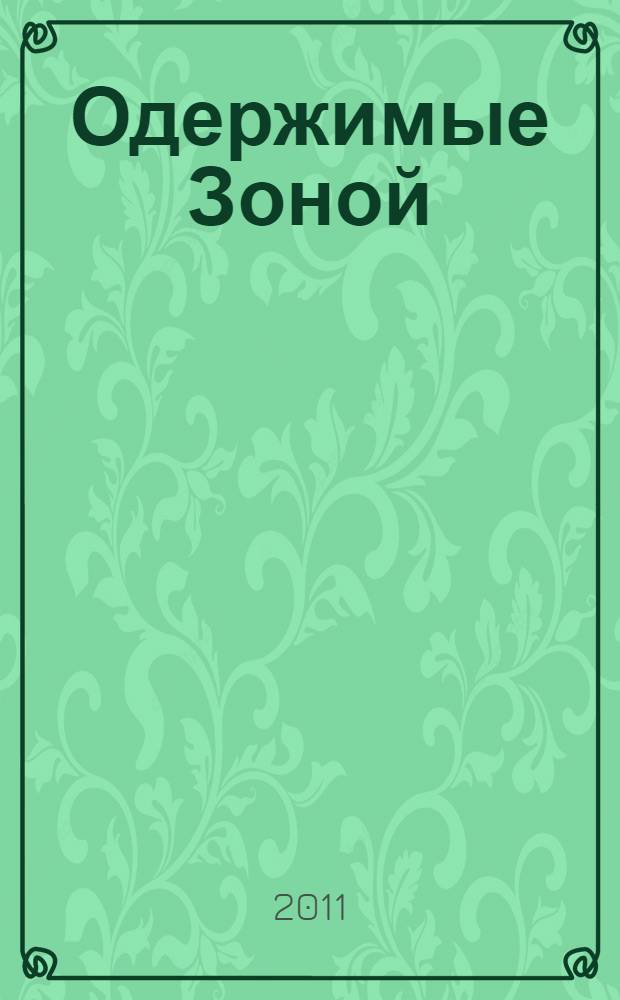 Одержимые Зоной

2011